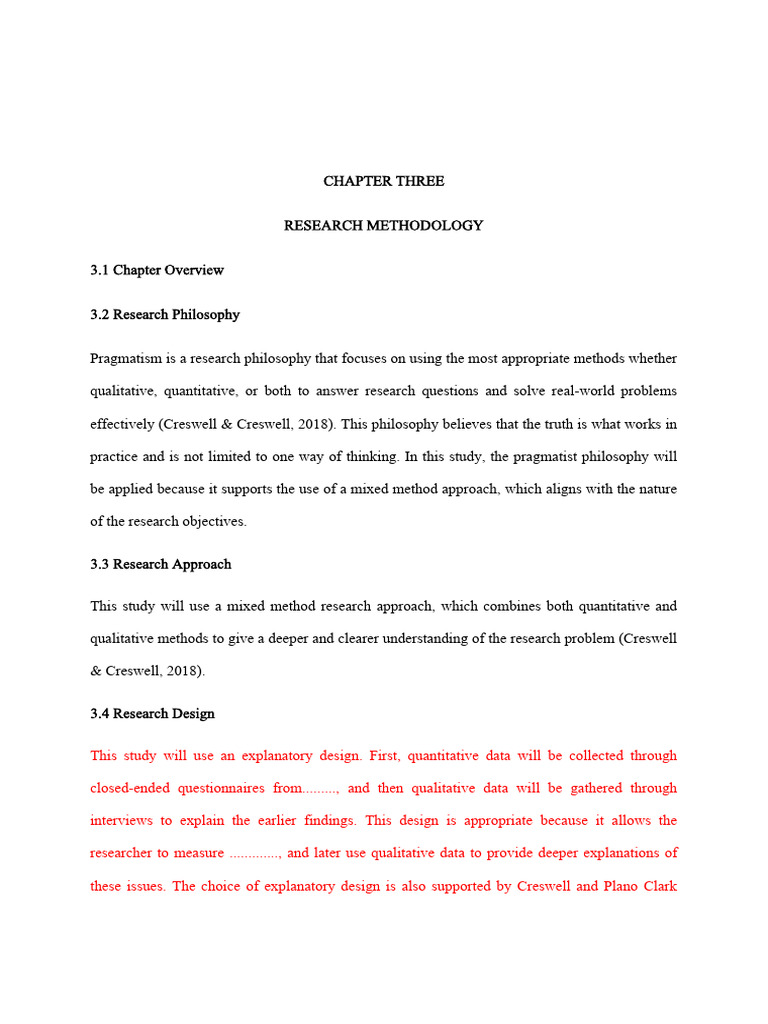 CHAPTER THREE

RESEARCH METHODOLOGY

3.1 Chapter Overview

3.2 Research Philosophy

Pragmatism is a research philosophy that focuses on using the most appropriate methods whether qualitative, quantitative, or both to answer research questions and solve real-world problems effectively (Creswell & Creswell, 2018). This philosophy believes that the truth is what works in practice and is not limited to one way of thinking. In this study, the pragmatist philosophy will be applied because it supports the use of a mixed method approach, which aligns with the nature of the research objectives.

3.3 Research Approach

This study will use a mixed method research approach, which combines both quantitative and qualitative methods to give a deeper and clearer understanding of the research problem (Creswell & Creswell, 2018).

3.4 Research Design

This study will use an explanatory design. First, quantitative data will be collected through closed-ended questionnaires from........., and then qualitative data will be gathered through interviews to explain the earlier findings. This design is appropriate because it allows the researcher to measure ............., and later use qualitative data to provide deeper explanations of these issues. The choice of explanatory design is also supported by Creswell and Plano Clark